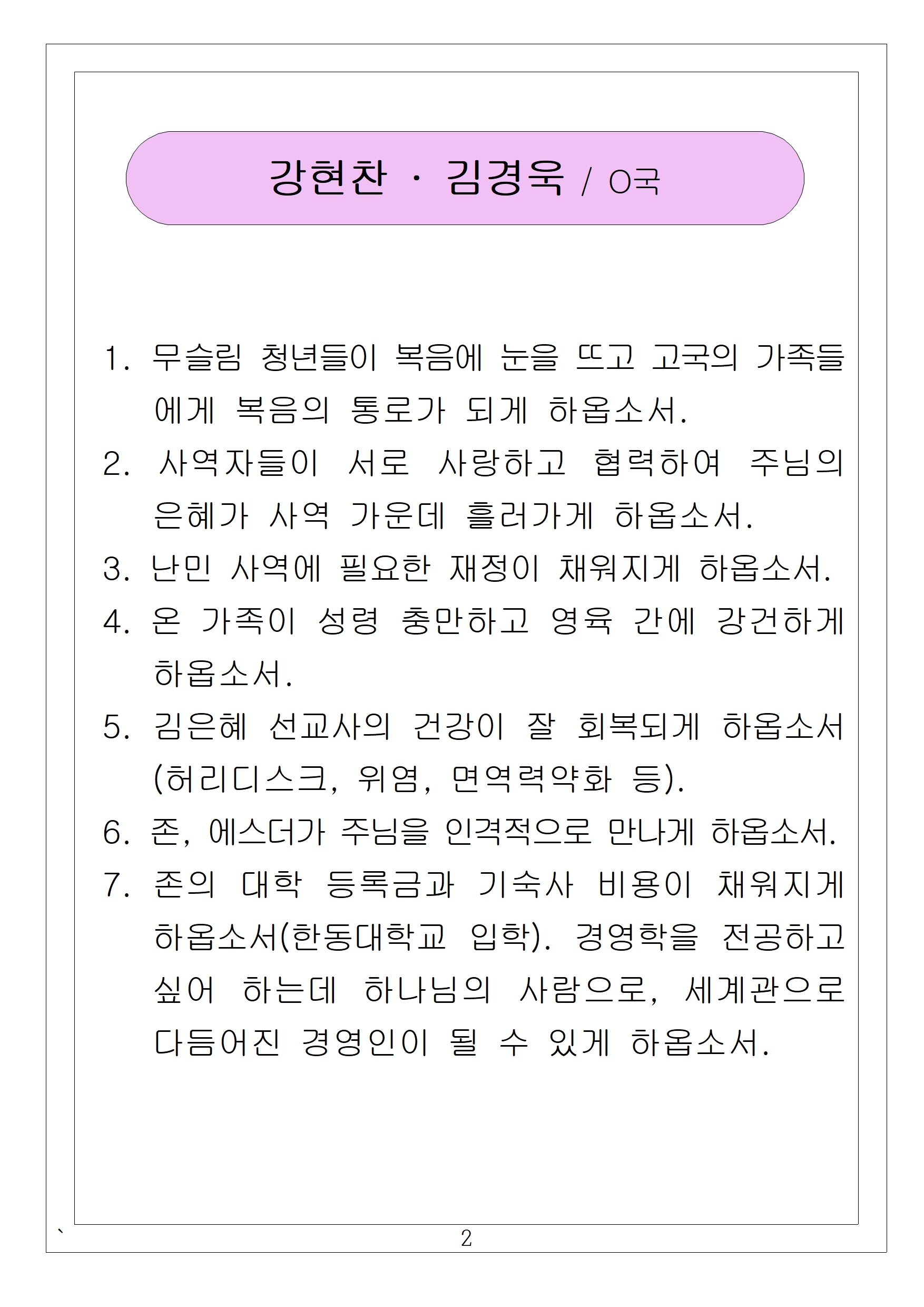 강현찬 · 김경욱 / O국

1. 무슬림 청년들이 복음에 눈을 뜨고 고국의 가족들에게 복음의 통로가 되게 하옵소서.

2. 사역자들이 서로 사랑하고 협력하여 주님의 은혜가 사역 가운데 흘러가게 하옵소서.

3. 난민 사역에 필요한 재정이 채워지게 하옵소서.

4. 온 가족이 성령 충만하고 영육 간에 강건하게 하옵소서.

5. 김은혜 선교사의 건강이 잘 회복되게 하옵소서 (허리디스크, 위염, 면역력약화 등).

6. 존, 에스더가 주님을 인격적으로 만나게 하옵소서.

7. 존의 대학 등록금과 기숙사 비용이 채워지게 하옵소서(한동대학교 입학). 경영학을 전공하고 싶어 하는데 하나님의 사람으로, 세계관으로 다듬어진 경영인이 될 수 있게 하옵소서.

`

2